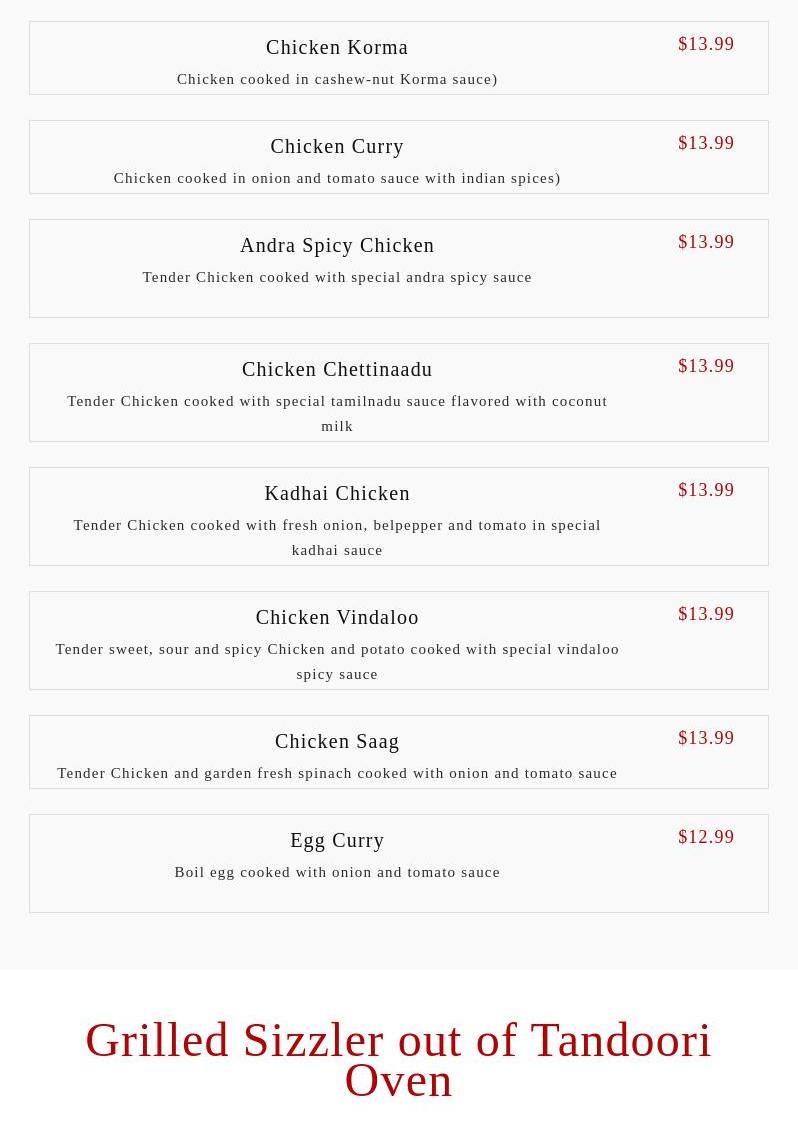 Chicken Korma
$13.99
Chicken cooked in cashew-nut Korma sauce)

Chicken Curry
$13.99
Chicken cooked in onion and tomato sauce with indian spices)

Andra Spicy Chicken
$13.99
Tender Chicken cooked with special andra spicy sauce

Chicken Chettinaadu
$13.99
Tender Chicken cooked with special tamilnadu sauce flavored with coconut milk

Kadhai Chicken
$13.99
Tender Chicken cooked with fresh onion, belpepper and tomato in special kadhai sauce

Chicken Vindaloo
$13.99
Tender sweet, sour and spicy Chicken and potato cooked with special vindaloo spicy sauce

Chicken Saag
$13.99
Tender Chicken and garden fresh spinach cooked with onion and tomato sauce

Egg Curry
$12.99
Boil egg cooked with onion and tomato sauce

Grilled Sizzler out of Tandoori Oven